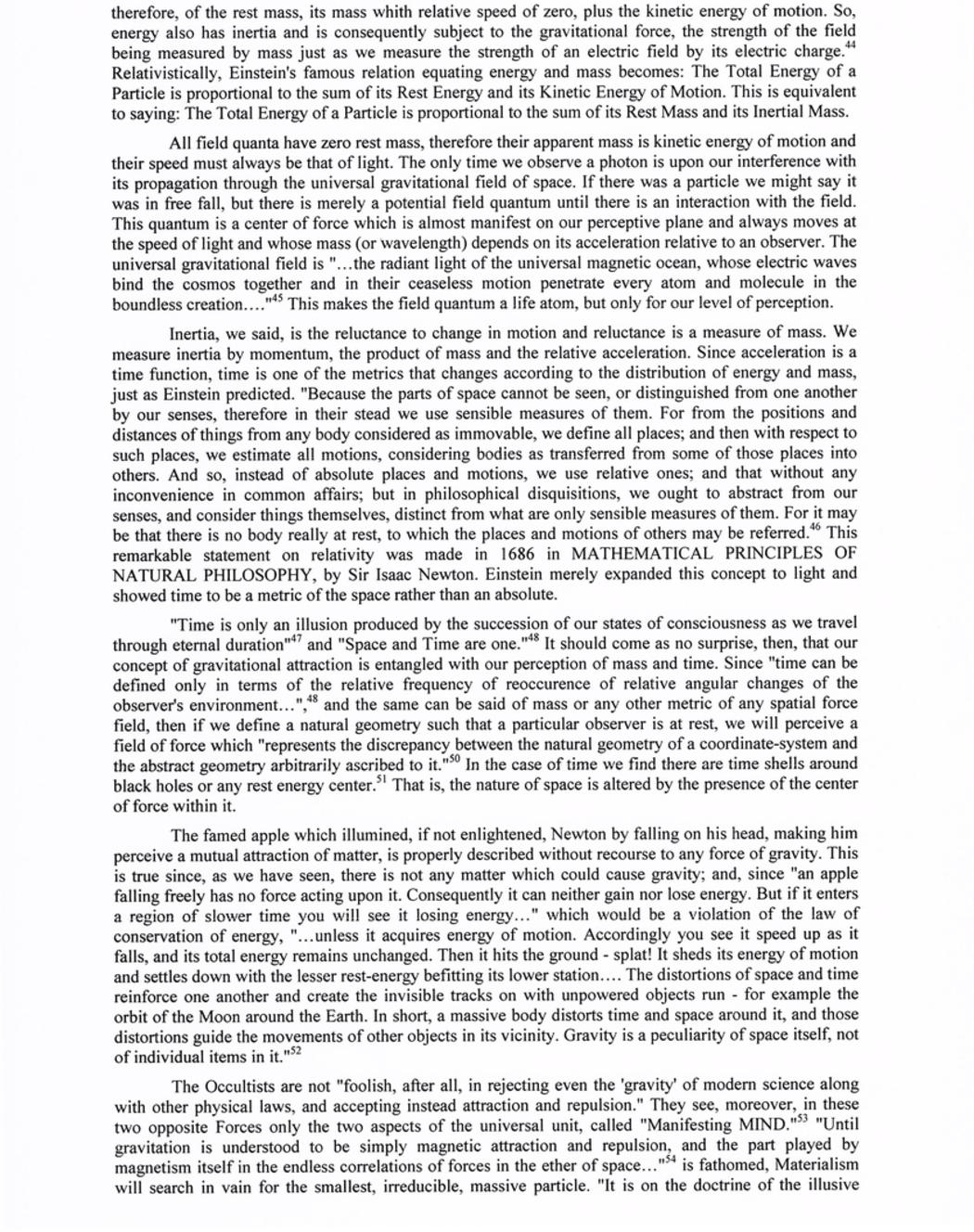 therefore, of the rest mass, its mass whith relative speed of zero, plus the kinetic energy of motion. So, energy also has inertia and is consequently subject to the gravitational force, the strength of the field being measured by mass just as we measure the strength of an electric field by its electric charge.$^{44}$ Relativistically, Einstein's famous relation equating energy and mass becomes: The Total Energy of a Particle is proportional to the sum of its Rest Energy and its Kinetic Energy of Motion. This is equivalent to saying: The Total Energy of a Particle is proportional to the sum of its Rest Mass and its Inertial Mass.

All field quanta have zero rest mass, therefore their apparent mass is kinetic energy of motion and their speed must always be that of light. The only time we observe a photon is upon our interference with its propagation through the universal gravitational field of space. If there was a particle we might say it was in free fall, but there is merely a potential field quantum until there is an interaction with the field. This quantum is a center of force which is almost manifest on our perceptive plane and always moves at the speed of light and whose mass (or wavelength) depends on its acceleration relative to an observer. The universal gravitational field is "...the radiant light of the universal magnetic ocean, whose electric waves bind the cosmos together and in their ceaseless motion penetrate every atom and molecule in the boundless creation...."$^{45}$ This makes the field quantum a life atom, but only for our level of perception.

Inertia, we said, is the reluctance to change in motion and reluctance is a measure of mass. We measure inertia by momentum, the product of mass and the relative acceleration. Since acceleration is a time function, time is one of the metrics that changes according to the distribution of energy and mass, just as Einstein predicted. "Because the parts of space cannot be seen, or distinguished from one another by our senses, therefore in their stead we use sensible measures of them. For from the positions and distances of things from any body considered as immovable, we define all places; and then with respect to such places, we estimate all motions, considering bodies as transferred from some of those places into others. And so, instead of absolute places and motions, we use relative ones; and that without any inconvenience in common affairs; but in philosophical disquisitions, we ought to abstract from our senses, and consider things themselves, distinct from what are only sensible measures of them. For it may be that there is no body really at rest, to which the places and motions of others may be referred.$^{46}$ This remarkable statement on relativity was made in 1686 in MATHEMATICAL PRINCIPLES OF NATURAL PHILOSOPHY, by Sir Isaac Newton. Einstein merely expanded this concept to light and showed time to be a metric of the space rather than an absolute.

"Time is only an illusion produced by the succession of our states of consciousness as we travel through eternal duration"$^{47}$ and "Space and Time are one."$^{48}$ It should come as no surprise, then, that our concept of gravitational attraction is entangled with our perception of mass and time. Since "time can be defined only in terms of the relative frequency of reoccurence of relative angular changes of the observer's environment...",$^{48}$ and the same can be said of mass or any other metric of any spatial force field, then if we define a natural geometry such that a particular observer is at rest, we will perceive a field of force which "represents the discrepancy between the natural geometry of a coordinate-system and the abstract geometry arbitrarily ascribed to it."$^{50}$ In the case of time we find there are time shells around black holes or any rest energy center.$^{51}$ That is, the nature of space is altered by the presence of the center of force within it.

The famed apple which illumined, if not enlightened, Newton by falling on his head, making him perceive a mutual attraction of matter, is properly described without recourse to any force of gravity. This is true since, as we have seen, there is not any matter which could cause gravity; and, since "an apple falling freely has no force acting upon it. Consequently it can neither gain nor lose energy. But if it enters a region of slower time you will see it losing energy..." which would be a violation of the law of conservation of energy, "...unless it acquires energy of motion. Accordingly you see it speed up as it falls, and its total energy remains unchanged. Then it hits the ground - splat! It sheds its energy of motion and settles down with the lesser rest-energy befitting its lower station.... The distortions of space and time reinforce one another and create the invisible tracks on with unpowered objects run - for example the orbit of the Moon around the Earth. In short, a massive body distorts time and space around it, and those distortions guide the movements of other objects in its vicinity. Gravity is a peculiarity of space itself, not of individual items in it."$^{52}$

The Occultists are not "foolish, after all, in rejecting even the 'gravity' of modern science along with other physical laws, and accepting instead attraction and repulsion." They see, moreover, in these two opposite Forces only the two aspects of the universal unit, called "Manifesting MIND."$^{53}$ "Until gravitation is understood to be simply magnetic attraction and repulsion, and the part played by magnetism itself in the endless correlations of forces in the ether of space..."$^{54}$ is fathomed, Materialism will search in vain for the smallest, irreducible, massive particle. "It is on the doctrine of the illusive